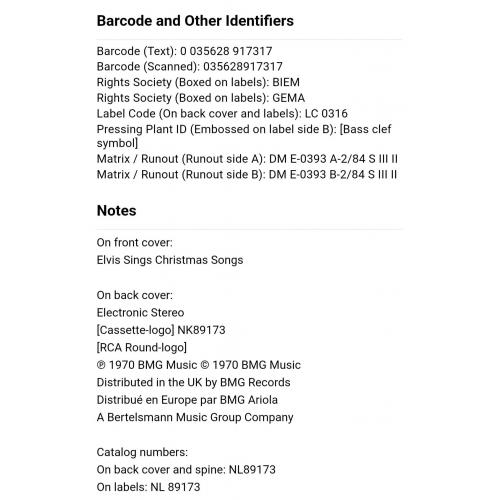 Barcode and Other Identifiers

Barcode (Text): 0 035628 917317
Barcode (Scanned): 035628917317
Rights Society (Boxed on labels): BIEM
Rights Society (Boxed on labels): GEMA
Label Code (On back cover and labels): LC 0316
Pressing Plant ID (Embossed on label side B): [Bass clef symbol]
Matrix / Runout (Runout side A): DM E-0393 A-2/84 S III II
Matrix / Runout (Runout side B): DM E-0393 B-2/84 S III II

Notes

On front cover:
Elvis Sings Christmas Songs

On back cover:
Electronic Stereo
[Cassette-logo] NK89173
[RCA Round-logo]
℗ 1970 BMG Music © 1970 BMG Music
Distributed in the UK by BMG Records
Distribué en Europe par BMG Ariola
A Bertelsmann Music Group Company

Catalog numbers:
On back cover and spine: NL89173
On labels: NL 89173